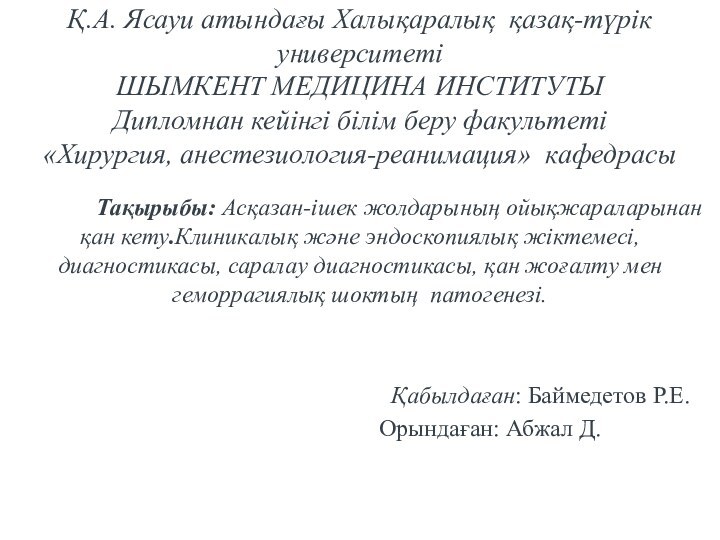 Қ.А. Ясауи атындағы Халықаралық қазақ-түрік университеті
ШЫМКЕНТ МЕДИЦИНА ИНСТИТУТЫ
Дипломнан кейінгі білім беру факультеті
«Хирургия, анестезиология-реанимация» кафедрасы

Тақырыбы: Асқазан-ішек жолдарының ойықжараларынан қан кету.Клиникалық және эндоскопиялық жіктемесі, диагностикасы, саралау диагностикасы, қан жоғалту мен геморрагиялық шоктың патогенезі.

Қабылдаған: Баймедетов Р.Е.
Орындаған: Абжал Д.